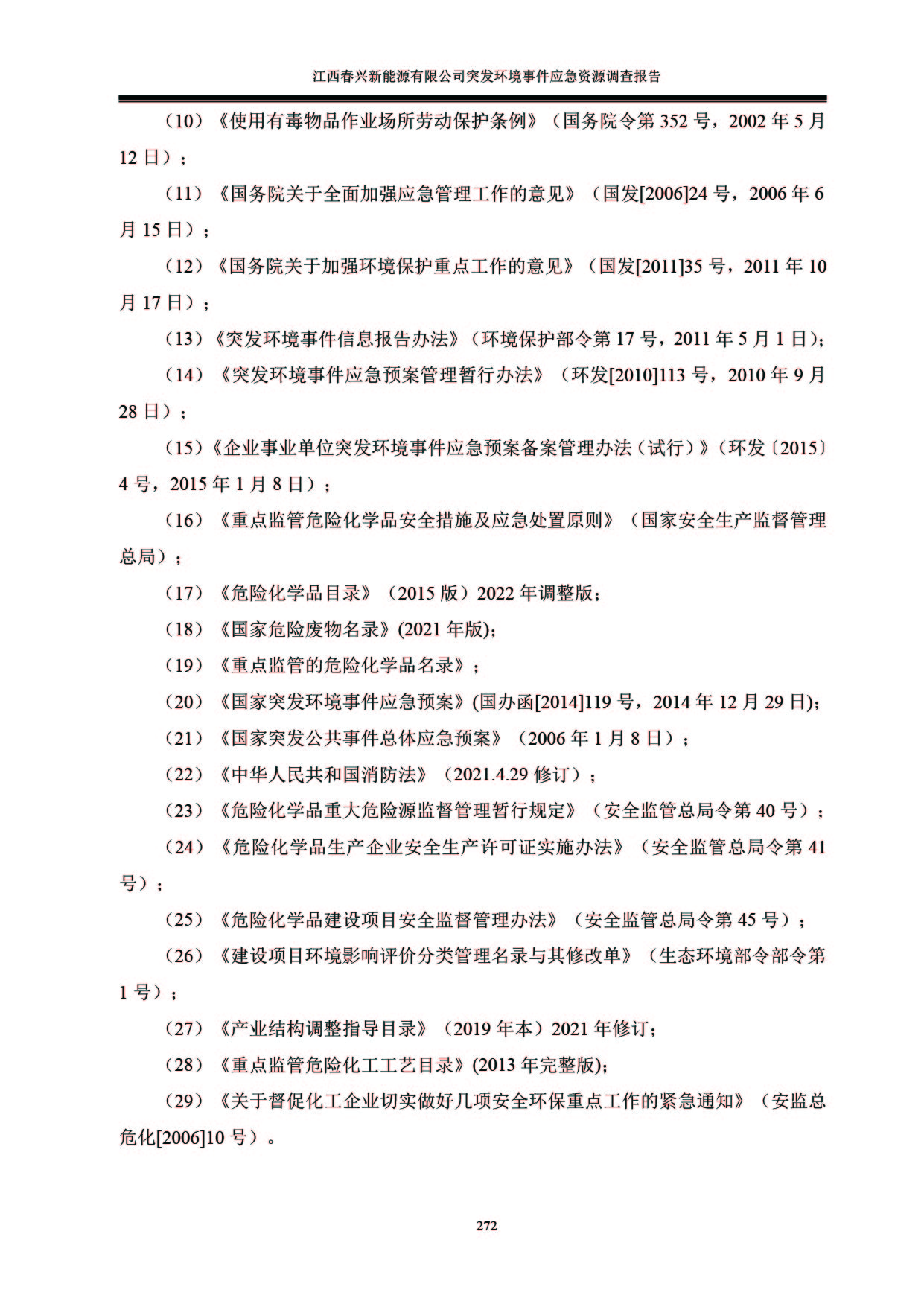 江西春兴新能源有限公司突发环境事件应急资源调查报告

（10）《使用有毒物品作业场所劳动保护条例》（国务院令第 352 号，2002 年 5 月 12 日）；

（11）《国务院关于全面加强应急管理工作的意见》（国发[2006]24 号，2006 年 6 月 15 日）；

（12）《国务院关于加强环境保护重点工作的意见》（国发[2011]35 号，2011 年 10 月 17 日）；

（13）《突发环境事件信息报告办法》（环境保护部令第 17 号，2011 年 5 月 1 日）；

（14）《突发环境事件应急预案管理暂行办法》（环发[2010]113 号，2010 年 9 月 28 日）；

（15）《企业事业单位突发环境事件应急预案备案管理办法（试行）》（环发〔2015〕4 号，2015 年 1 月 8 日）；

（16）《重点监管危险化学品安全措施及应急处置原则》（国家安全生产监督管理总局）；

（17）《危险化学品目录》（2015 版）2022 年调整版；

（18）《国家危险废物名录》(2021 年版);

（19）《重点监管的危险化学品名录》；

（20）《国家突发环境事件应急预案》(国办函[2014]119 号，2014 年 12 月 29 日);

（21）《国家突发公共事件总体应急预案》（2006 年 1 月 8 日）；

（22）《中华人民共和国消防法》（2021.4.29 修订）；

（23）《危险化学品重大危险源监督管理暂行规定》（安全监管总局令第 40 号）；

（24）《危险化学品生产企业安全生产许可证实施办法》（安全监管总局令第 41 号）；

（25）《危险化学品建设项目安全监督管理办法》（安全监管总局令第 45 号）；

（26）《建设项目环境影响评价分类管理名录与其修改单》（生态环境部令部令第 1 号）；

（27）《产业结构调整指导目录》（2019 年本）2021 年修订；

（28）《重点监管危险化工工艺目录》(2013 年完整版);

（29）《关于督促化工企业切实做好几项安全环保重点工作的紧急通知》（安监总危化[2006]10 号）。

272